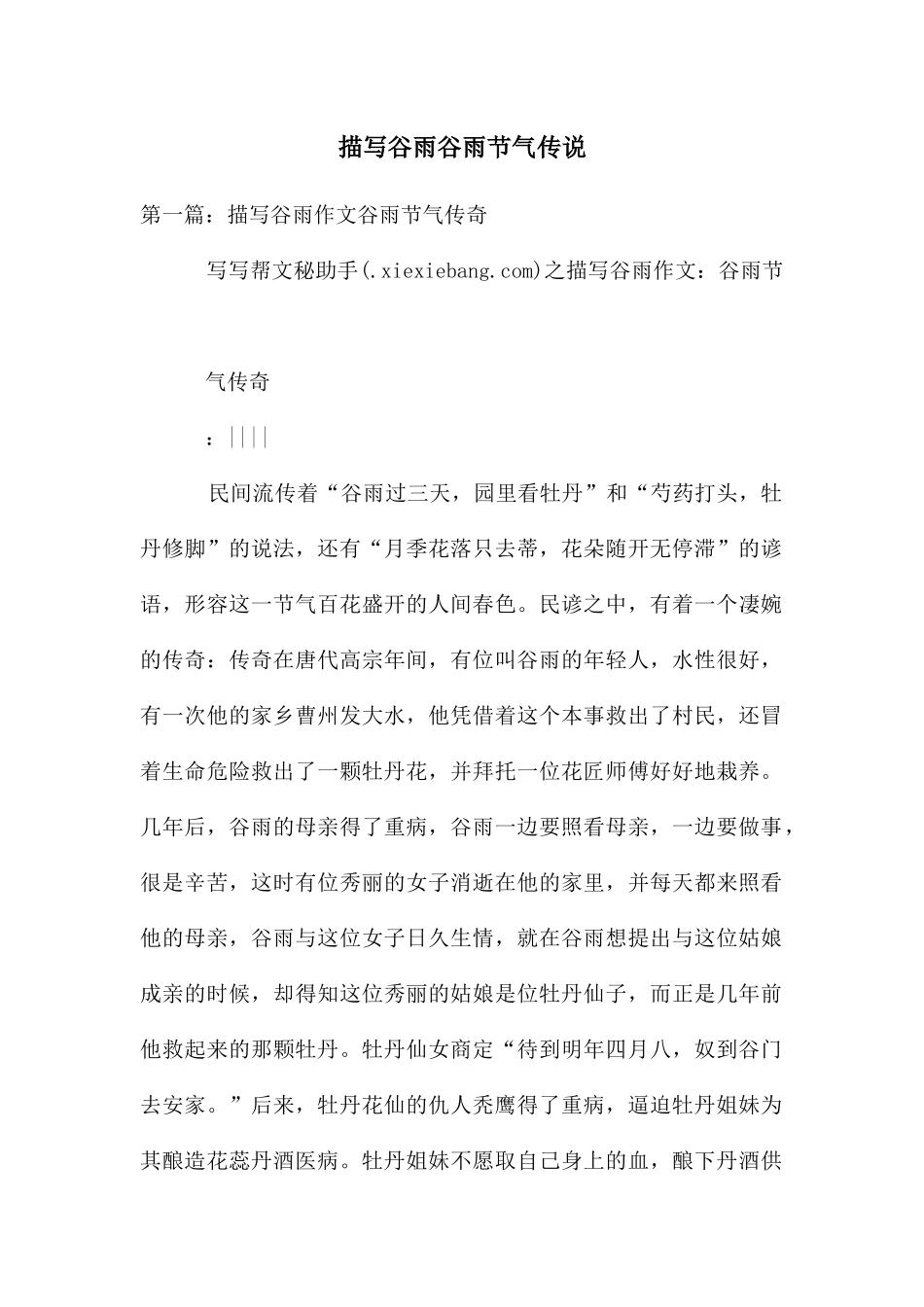 描写谷雨谷雨节气传说

第一篇：描写谷雨作文谷雨节气传奇

写写帮文秘助手(.xiexiebang.com)之描写谷雨作文：谷雨节

气传奇

：||||

民间流传着“谷雨过三天，园里看牡丹”和“芍药打头，牡丹修脚”的说法，还有“月季花落只去蒂，花朵随开无停滞”的谚语，形容这一节气百花盛开的人间春色。民谚之中，有着一个凄婉的传奇：传奇在唐代高宗年间，有位叫谷雨的年轻人，水性很好，有一次他的家乡曹州发大水，他凭借着这个本事救出了村民，还冒着生命危险救出了一颗牡丹花，并拜托一位花匠师傅好好地栽养。几年后，谷雨的母亲得了重病，谷雨一边要照看母亲，一边要做事，很是辛苦，这时有位秀丽的女子消逝在他的家里，并每天都来照看他的母亲，谷雨与这位女子日久生情，就在谷雨想提出与这位姑娘成亲的时候，却得知这位秀丽的姑娘是位牡丹仙子，而正是几年前他救起来的那颗牡丹。牡丹仙女商定“待到明年四月八，奴到谷门去安家。”后来，牡丹花仙的仇人秃鹰得了重病，逼迫牡丹姐妹为其酿造花蕊丹酒医病。牡丹姐妹不愿取自己身上的血，酿下丹酒供